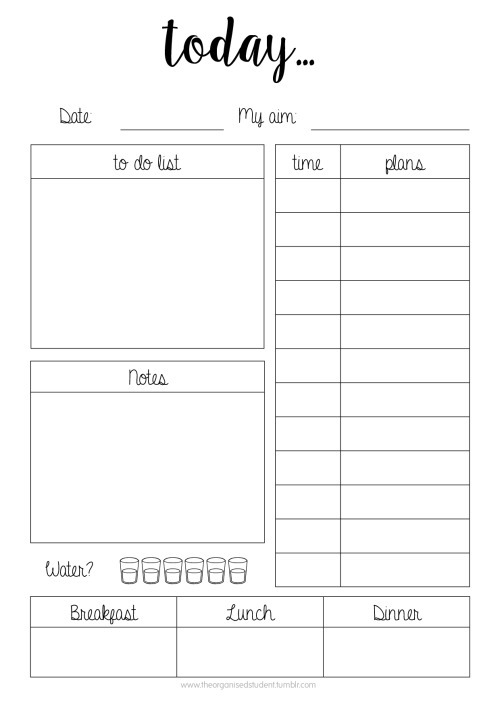 today...

Date: ____ My aim: ____

to do list

Notes

Water?

| time | plans |
|---|---|
| | |
| | |
| | |
| | |
| | |
| | |
| | |
| | |
| | |
| | |
| | |
| | |

| Breakfast | Lunch | Dinner |
|---|---|---|
| | | |

www.theorganisedstudent.tumblr.com